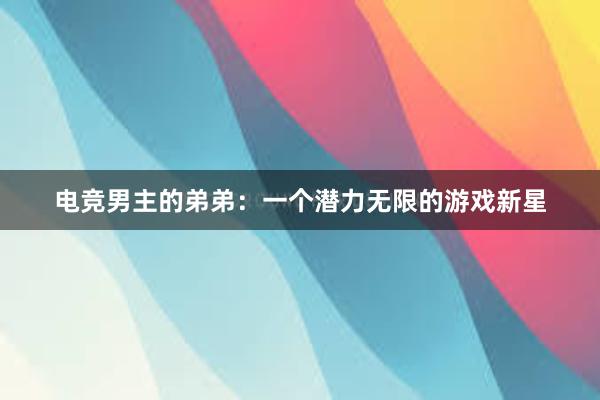 电竞男主的弟弟：一个潜力无限的游戏新星